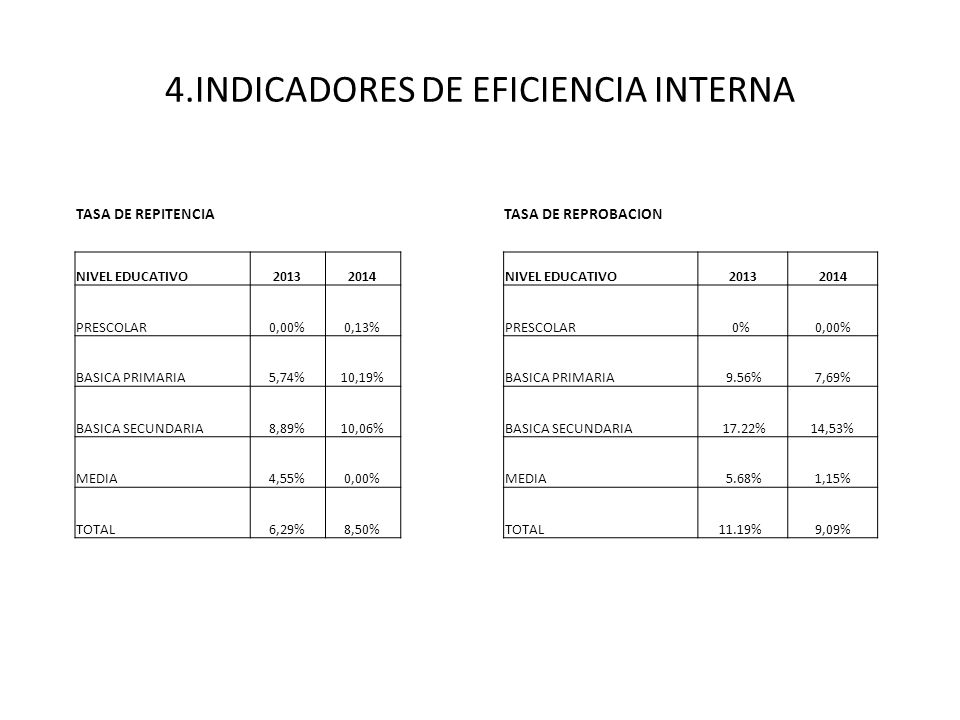 4.INDICADORES DE EFICIENCIA INTERNA

TASA DE REPITENCIA

| NIVEL EDUCATIVO | 2013 | 2014 |
|---|---|---|
| PRESCOLAR | 0,00% | 0,13% |
| BASICA PRIMARIA | 5,74% | 10,19% |
| BASICA SECUNDARIA | 8,89% | 10,06% |
| MEDIA | 4,55% | 0,00% |
| TOTAL | 6,29% | 8,50% |

TASA DE REPROBACION

| NIVEL EDUCATIVO | 2013 | 2014 |
|---|---|---|
| PRESCOLAR | 0% | 0,00% |
| BASICA PRIMARIA | 9.56% | 7,69% |
| BASICA SECUNDARIA | 17.22% | 14,53% |
| MEDIA | 5.68% | 1,15% |
| TOTAL | 11.19% | 9,09% |